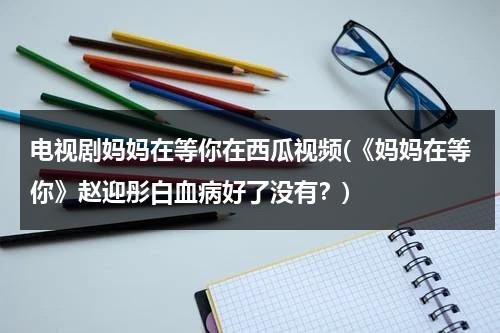 电视剧妈妈在等你在西瓜视频(《妈妈在等你》赵迎彤白血病好了没有？)